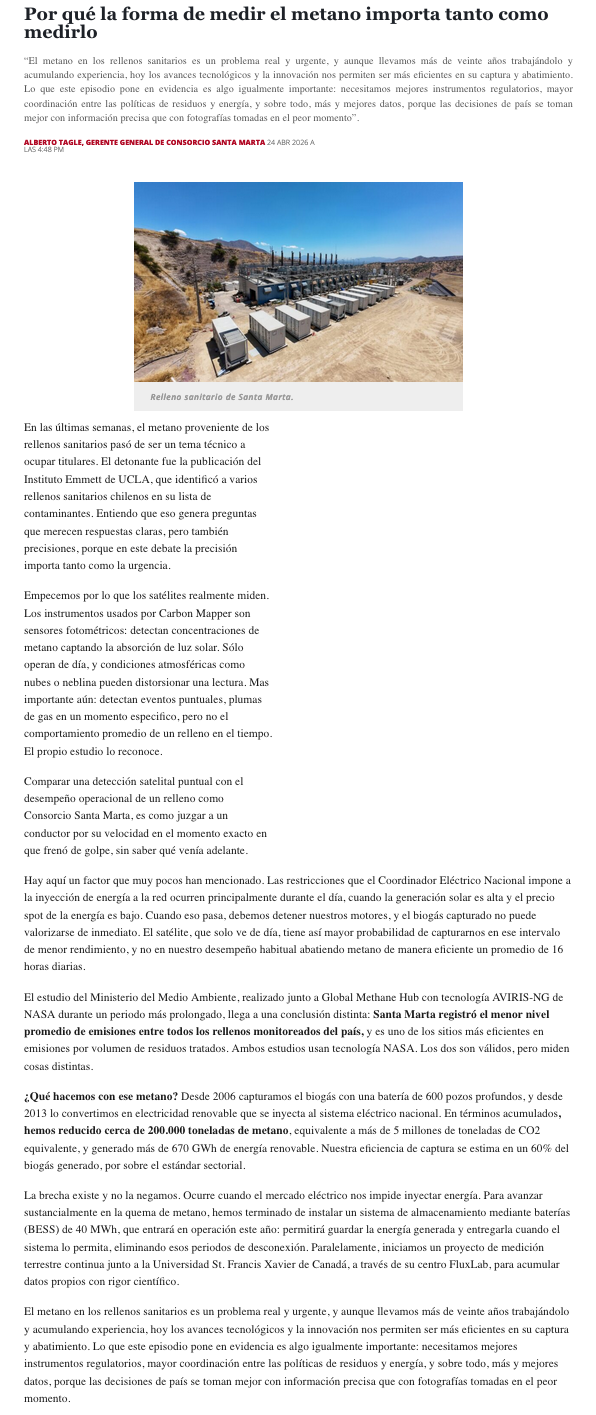 Por qué la forma de medir el metano importa tanto como medirlo

"El metano en los rellenos sanitarios es un problema real y urgente, y aunque llevamos más de veinte años trabajándolo y acumulando experiencia, hoy los avances tecnológicos y la innovación nos permiten ser más eficientes en su captura y abatimiento. Lo que este episodio pone en evidencia es algo igualmente importante: necesitamos mejores instrumentos regulatorios, mayor coordinación entre las políticas de residuos y energía, y sobre todo, más y mejores datos, porque las decisiones de país se toman mejor con información precisa que con fotografías tomadas en el peor momento".

ALBERTO TAGLE, GERENTE GENERAL DE CONSORCIO SANTA MARTA 24 ABR 2026 A LAS 4:48 PM

Relleno sanitario de Santa Marta.

En las últimas semanas, el metano proveniente de los rellenos sanitarios pasó de ser un tema técnico a ocupar titulares. El detonante fue la publicación del Instituto Emmett de UCLA, que identificó a varios rellenos sanitarios chilenos en su lista de contaminantes. Entiendo que eso genera preguntas que merecen respuestas claras, pero también precisiones, porque en este debate la precisión importa tanto como la urgencia.

Empecemos por lo que los satélites realmente miden. Los instrumentos usados por Carbon Mapper son sensores fotométricos: detectan concentraciones de metano captando la absorción de luz solar. Sólo operan de día, y condiciones atmosféricas como nubes o neblina pueden distorsionar una lectura. Mas importante aún: detectan eventos puntuales, plumas de gas en un momento específico, pero no el comportamiento promedio de un relleno en el tiempo. El propio estudio lo reconoce.

Comparar una detección satelital puntual con el desempeño operacional de un relleno como Consorcio Santa Marta, es como juzgar a un conductor por su velocidad en el momento exacto en que frenó de golpe, sin saber qué venía adelante.

Hay aquí un factor que muy pocos han mencionado. Las restricciones que el Coordinador Eléctrico Nacional impone a la inyección de energía a la red ocurren principalmente durante el día, cuando la generación solar es alta y el precio spot de la energía es bajo. Cuando eso pasa, debemos detener nuestros motores, y el biogás capturado no puede valorizarse de inmediato. El satélite, que solo ve de día, tiene así mayor probabilidad de capturarnos en ese intervalo de menor rendimiento, y no en nuestro desempeño habitual abatiendo metano de manera eficiente un promedio de 16 horas diarias.

El estudio del Ministerio del Medio Ambiente, realizado junto a Global Methane Hub con tecnología AVIRIS-NG de NASA durante un periodo más prolongado, llega a una conclusión distinta: Santa Marta registró el menor nivel promedio de emisiones entre todos los rellenos monitoreados del país, y es uno de los sitios más eficientes en emisiones por volumen de residuos tratados. Ambos estudios usan tecnología NASA. Los dos son válidos, pero miden cosas distintas.

¿Qué hacemos con ese metano? Desde 2006 capturamos el biogás con una batería de 600 pozos profundos, y desde 2013 lo convertimos en electricidad renovable que se inyecta al sistema eléctrico nacional. En términos acumulados, hemos reducido cerca de 200.000 toneladas de metano, equivalente a más de 5 millones de toneladas de CO2 equivalente, y generado más de 670 GWh de energía renovable. Nuestra eficiencia de captura se estima en un 60% del biogás generado, por sobre el estándar sectorial.

La brecha existe y no la negamos. Ocurre cuando el mercado eléctrico nos impide inyectar energía. Para avanzar sustancialmente en la quema de metano, hemos terminado de instalar un sistema de almacenamiento mediante baterías (BESS) de 40 MWh, que entrará en operación este año: permitirá guardar la energía generada y entregarla cuando el sistema lo permita, eliminando esos periodos de desconexión. Paralelamente, iniciamos un proyecto de medición terrestre continua junto a la Universidad St. Francis Xavier de Canadá, a través de su centro FluxLab, para acumular datos propios con rigor científico.

El metano en los rellenos sanitarios es un problema real y urgente, y aunque llevamos más de veinte años trabajándolo y acumulando experiencia, hoy los avances tecnológicos y la innovación nos permiten ser más eficientes en su captura y abatimiento. Lo que este episodio pone en evidencia es algo igualmente importante: necesitamos mejores instrumentos regulatorios, mayor coordinación entre las políticas de residuos y energía, y sobre todo, más y mejores datos, porque las decisiones de país se toman mejor con información precisa que con fotografías tomadas en el peor momento.